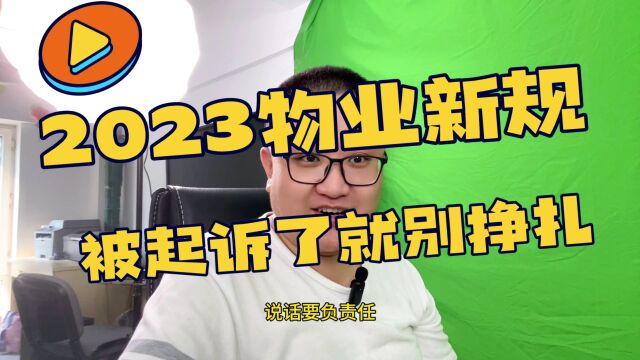 2023物业新规

被起诉了就别挣扎

说话要负责任